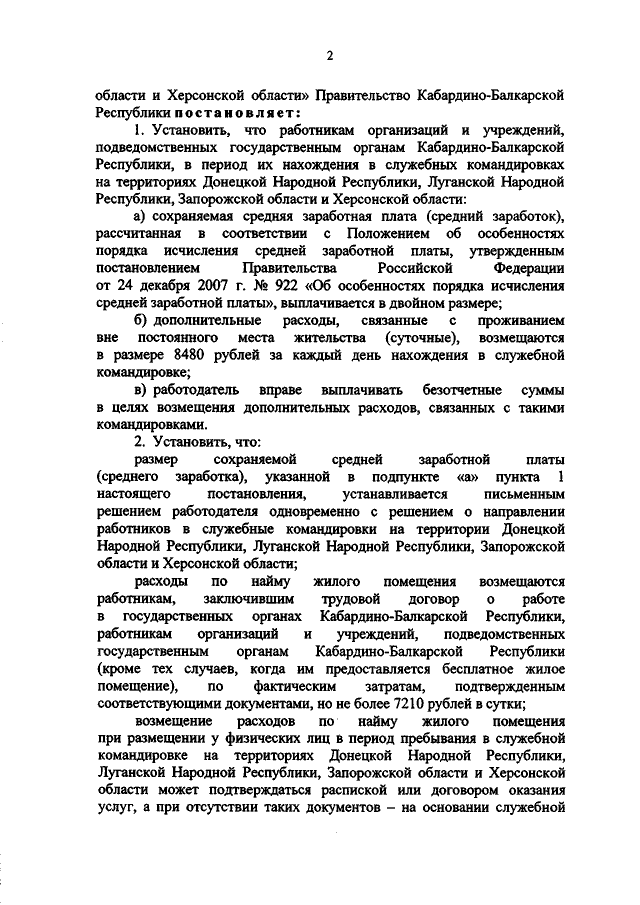 2

области и Херсонской области» Правительство Кабардино-Балкарской Республики постановляет:

1. Установить, что работникам организаций и учреждений, подведомственных государственным органам Кабардино-Балкарской Республики, в период их нахождения в служебных командировках на территориях Донецкой Народной Республики, Луганской Народной Республики, Запорожской области и Херсонской области:

а) сохраняемая средняя заработная плата (средний заработок), рассчитанная в соответствии с Положением об особенностях порядка исчисления средней заработной платы, утвержденным постановлением Правительства Российской Федерации от 24 декабря 2007 г. № 922 «Об особенностях порядка исчисления средней заработной платы», выплачивается в двойном размере;

б) дополнительные расходы, связанные с проживанием вне постоянного места жительства (суточные), возмещаются в размере 8480 рублей за каждый день нахождения в служебной командировке;

в) работодатель вправе выплачивать безотчетные суммы в целях возмещения дополнительных расходов, связанных с такими командировками.

2. Установить, что:

размер сохраняемой средней заработной платы (среднего заработка), указанной в подпункте «а» пункта 1 настоящего постановления, устанавливается письменным решением работодателя одновременно с решением о направлении работников в служебные командировки на территории Донецкой Народной Республики, Луганской Народной Республики, Запорожской области и Херсонской области;

расходы по найму жилого помещения возмещаются работникам, заключившим трудовой договор о работе в государственных органах Кабардино-Балкарской Республики, работникам организаций и учреждений, подведомственных государственным органам Кабардино-Балкарской Республики (кроме тех случаев, когда им предоставляется бесплатное жилое помещение), по фактическим затратам, подтвержденным соответствующими документами, но не более 7210 рублей в сутки;

возмещение расходов по найму жилого помещения при размещении у физических лиц в период пребывания в служебной командировке на территориях Донецкой Народной Республики, Луганской Народной Республики, Запорожской области и Херсонской области может подтверждаться распиской или договором оказания услуг, а при отсутствии таких документов – на основании служебной